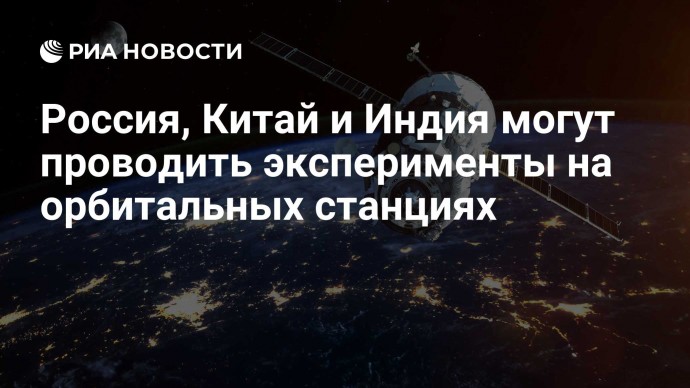 РИА НОВОСТИ

Россия, Китай и Индия могут проводить эксперименты на орбитальных станциях